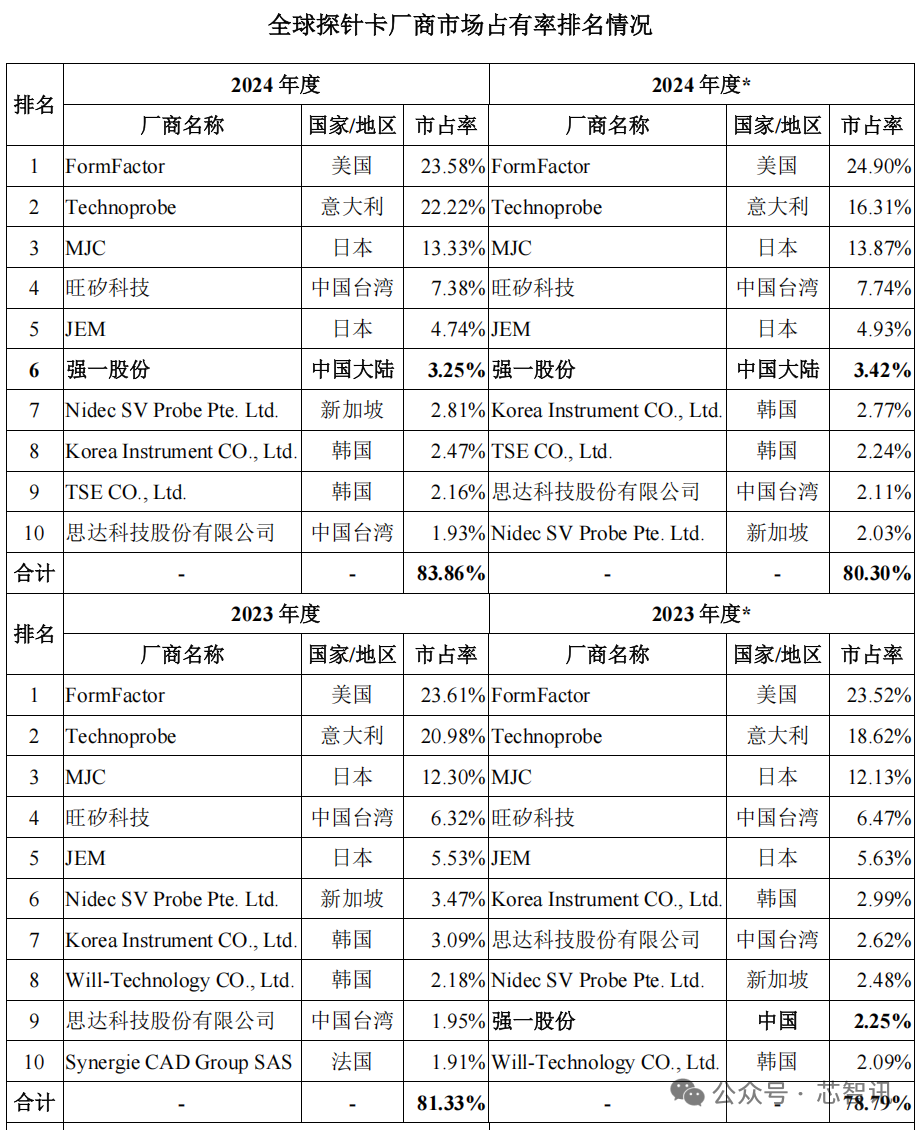 全球探针卡厂商市场占有率排名情况

| 排名 | 2024年度 | | | 2024年度* | | |
|---|---|---|---|---|---|---|
| | 厂商名称 | 国家/地区 | 市占率 | 厂商名称 | 国家/地区 | 市占率 |
| 1 | FormFactor | 美国 | 23.58% | FormFactor | 美国 | 24.90% |
| 2 | Technoprobe | 意大利 | 22.22% | Technoprobe | 意大利 | 16.31% |
| 3 | MJC | 日本 | 13.33% | MJC | 日本 | 13.87% |
| 4 | 旺矽科技 | 中国台湾 | 7.38% | 旺矽科技 | 中国台湾 | 7.74% |
| 5 | JEM | 日本 | 4.74% | JEM | 日本 | 4.93% |
| 6 | 强一股份 | 中国大陆 | 3.25% | 强一股份 | 中国大陆 | 3.42% |
| 7 | Nidec SV Probe Pte. Ltd. | 新加坡 | 2.81% | Korea Instrument CO., Ltd. | 韩国 | 2.77% |
| 8 | Korea Instrument CO., Ltd. | 韩国 | 2.47% | TSE CO., Ltd. | 韩国 | 2.24% |
| 9 | TSE CO., Ltd. | 韩国 | 2.16% | 思达科技股份有限公司 | 中国台湾 | 2.11% |
| 10 | 思达科技股份有限公司 | 中国台湾 | 1.93% | Nidec SV Probe Pte. Ltd. | 新加坡 | 2.03% |
| 合计 | - | - | 83.86% | - | - | 80.30% |
| 排名 | 2023年度 | | | 2023年度* | | |
| | 厂商名称 | 国家/地区 | 市占率 | 厂商名称 | 国家/地区 | 市占率 |
| 1 | FormFactor | 美国 | 23.61% | FormFactor | 美国 | 23.52% |
| 2 | Technoprobe | 意大利 | 20.98% | Technoprobe | 意大利 | 18.62% |
| 3 | MJC | 日本 | 12.30% | MJC | 日本 | 12.13% |
| 4 | 旺矽科技 | 中国台湾 | 6.32% | 旺矽科技 | 中国台湾 | 6.47% |
| 5 | JEM | 日本 | 5.53% | JEM | 日本 | 5.63% |
| 6 | Nidec SV Probe Pte. Ltd. | 新加坡 | 3.47% | Korea Instrument CO., Ltd. | 韩国 | 2.99% |
| 7 | Korea Instrument CO., Ltd. | 韩国 | 3.09% | 思达科技股份有限公司 | 中国台湾 | 2.62% |
| 8 | Will-Technology CO., Ltd. | 韩国 | 2.18% | Nidec SV Probe Pte. Ltd. | 新加坡 | 2.48% |
| 9 | 思达科技股份有限公司 | 中国台湾 | 1.95% | 强一股份 | 中国 | 2.25% |
| 10 | Synergie CAD Group SAS | 法国 | 1.91% | Will-Technology CO., Ltd. | 韩国 | 2.09% |
| 合计 | - | - | 81.33% | - | - | 78.79% |

公众号 · 芯智讯